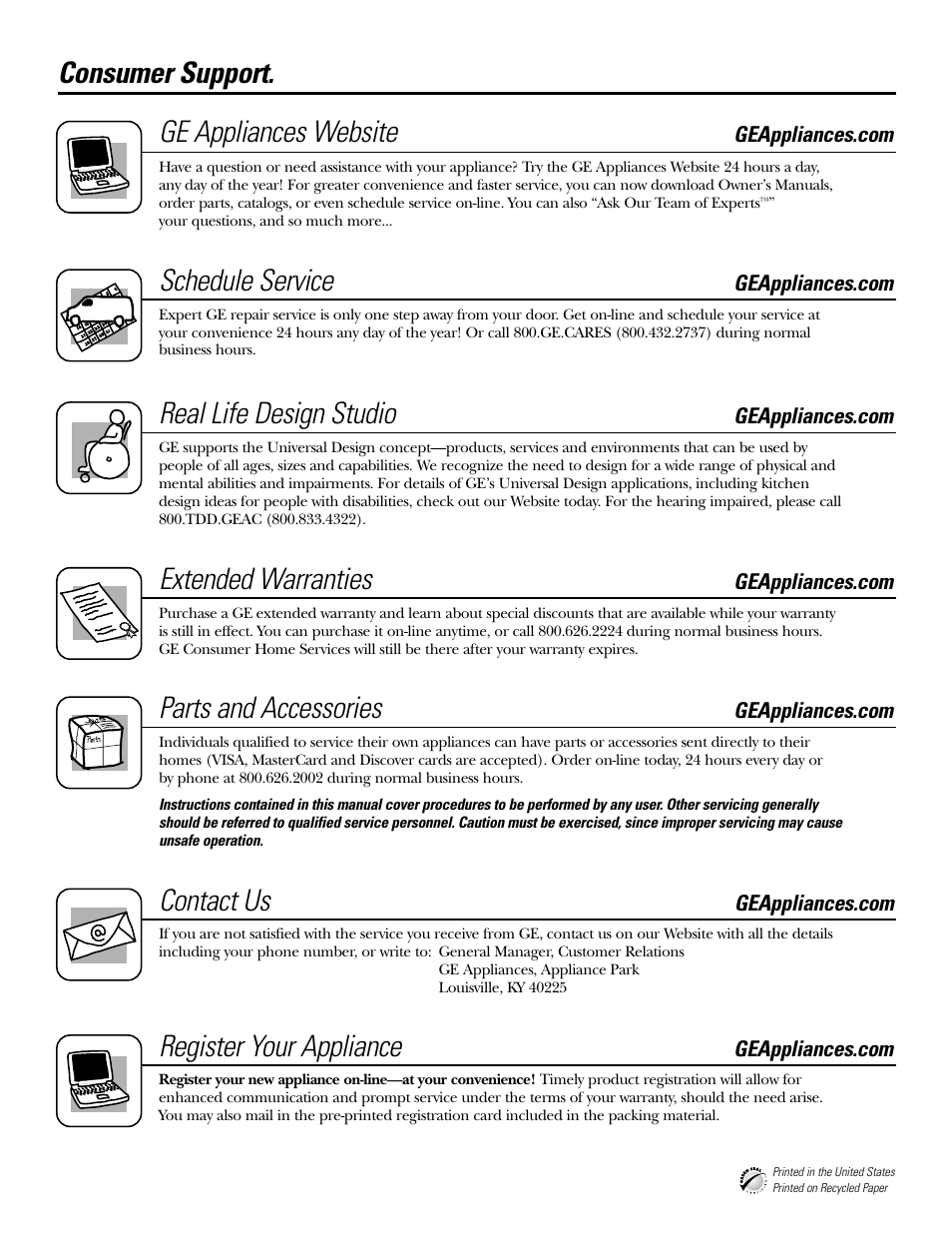 Consumer Support.

GE Appliances Website

GEAppliances.com

Have a question or need assistance with your appliance? Try the GE Appliances Website 24 hours a day, any day of the year! For greater convenience and faster service, you can now download Owner's Manuals, order parts, catalogs, or even schedule service on-line. You can also "Ask Our Team of Experts™" your questions, and so much more...

Schedule Service

GEAppliances.com

Expert GE repair service is only one step away from your door. Get on-line and schedule your service at your convenience 24 hours any day of the year! Or call 800.GE.CARES (800.432.2737) during normal business hours.

Real Life Design Studio

GEAppliances.com

GE supports the Universal Design concept—products, services and environments that can be used by people of all ages, sizes and capabilities. We recognize the need to design for a wide range of physical and mental abilities and impairments. For details of GE's Universal Design applications, including kitchen design ideas for people with disabilities, check out our Website today. For the hearing impaired, please call 800.TDD.GEAC (800.833.4322).

Extended Warranties

GEAppliances.com

Purchase a GE extended warranty and learn about special discounts that are available while your warranty is still in effect. You can purchase it on-line anytime, or call 800.626.2224 during normal business hours. GE Consumer Home Services will still be there after your warranty expires.

Parts and Accessories

GEAppliances.com

Parts

Individuals qualified to service their own appliances can have parts or accessories sent directly to their homes (VISA, MasterCard and Discover cards are accepted). Order on-line today, 24 hours every day or by phone at 800.626.2002 during normal business hours.

Instructions contained in this manual cover procedures to be performed by any user. Other servicing generally should be referred to qualified service personnel. Caution must be exercised, since improper servicing may cause unsafe operation.

Contact Us

GEAppliances.com

If you are not satisfied with the service you receive from GE, contact us on our Website with all the details including your phone number, or write to: General Manager, Customer Relations
GE Appliances, Appliance Park
Louisville, KY 40225

Register Your Appliance

GEAppliances.com

Register your new appliance on-line—at your convenience! Timely product registration will allow for enhanced communication and prompt service under the terms of your warranty, should the need arise. You may also mail in the pre-printed registration card included in the packing material.

Printed in the United States
Printed on Recycled Paper